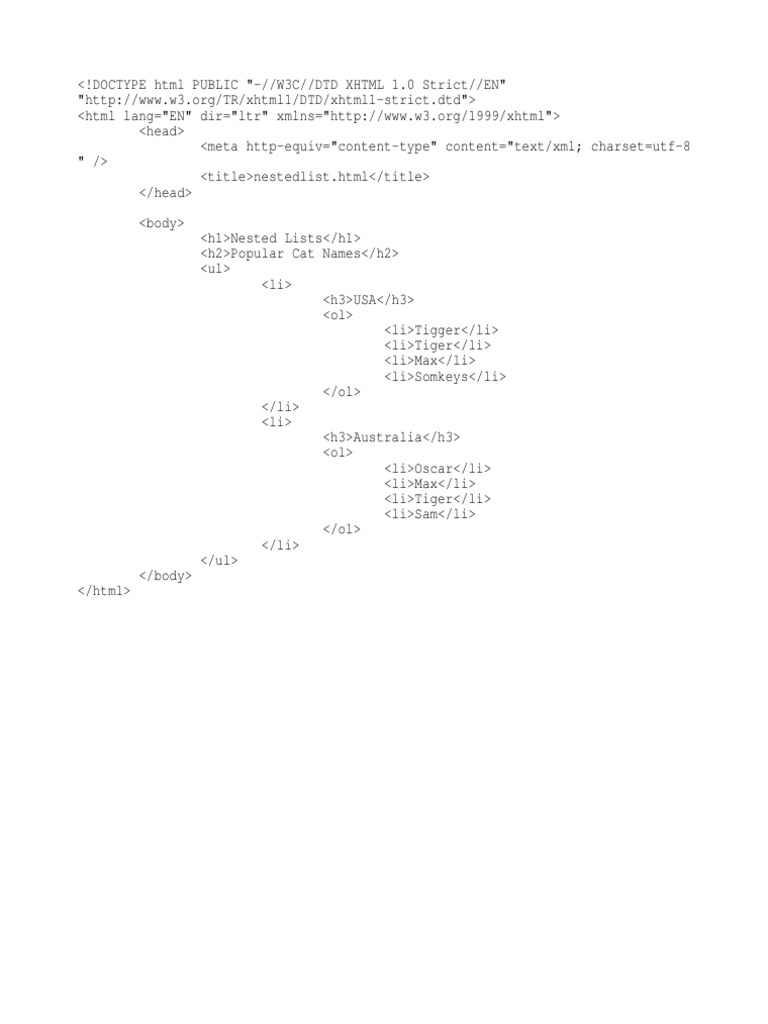 <!DOCTYPE html PUBLIC "-//W3C//DTD XHTML 1.0 Strict//EN"
"http://www.w3.org/TR/xhtml1/DTD/xhtml1-strict.dtd">
<html lang="EN" dir="ltr" xmlns="http://www.w3.org/1999/xhtml">
        <head>
                <meta http-equiv="content-type" content="text/xml; charset=utf-8
" />
                <title>nestedlist.html</title>
        </head>

        <body>
                <h1>Nested Lists</h1>
                <h2>Popular Cat Names</h2>
                <ul>
                        <li>
                                <h3>USA</h3>
                                <ol>
                                        <li>Tigger</li>
                                        <li>Tiger</li>
                                        <li>Max</li>
                                        <li>Somkeys</li>
                                </ol>
                        </li>
                        <li>
                                <h3>Australia</h3>
                                <ol>
                                        <li>Oscar</li>
                                        <li>Max</li>
                                        <li>Tiger</li>
                                        <li>Sam</li>
                                </ol>
                        </li>
                </ul>
        </body>
</html>